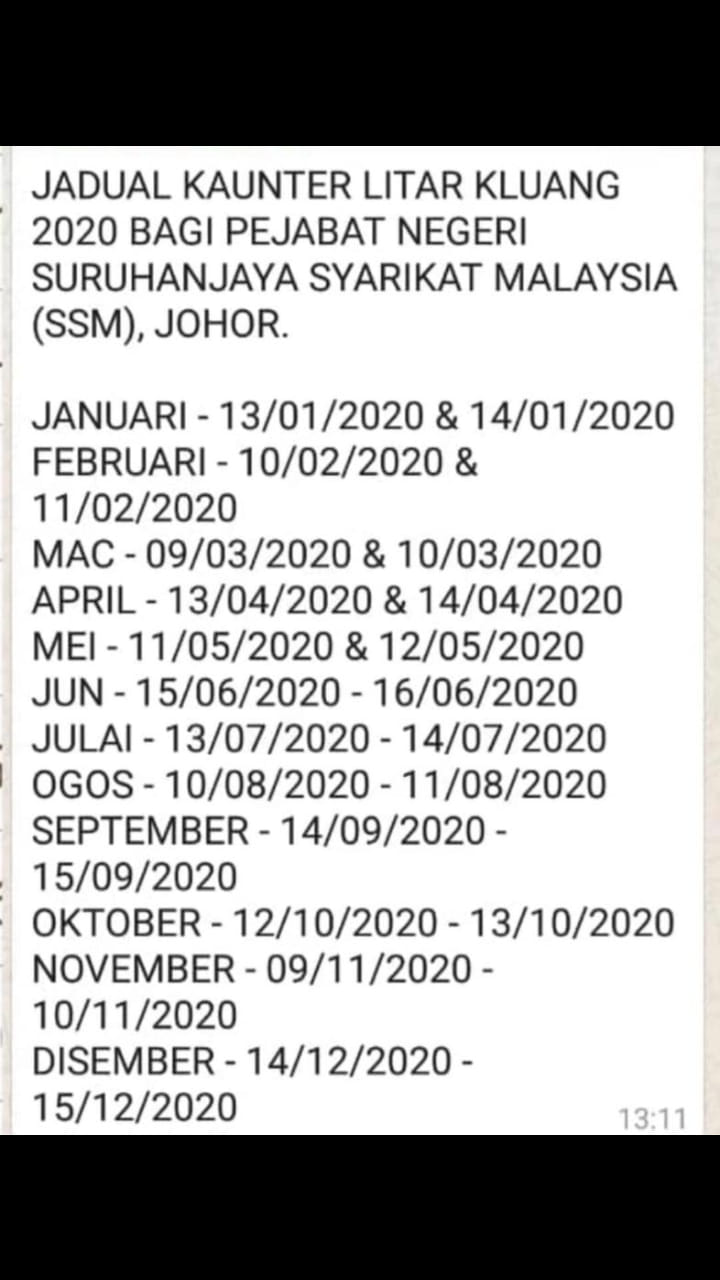 JADUAL KAUNTER LITAR KLUANG 2020 BAGI PEJABAT NEGERI SURUHANJAYA SYARIKAT MALAYSIA (SSM), JOHOR.

JANUARI - 13/01/2020 & 14/01/2020
FEBRUARI - 10/02/2020 & 11/02/2020
MAC - 09/03/2020 & 10/03/2020
APRIL - 13/04/2020 & 14/04/2020
MEI - 11/05/2020 & 12/05/2020
JUN - 15/06/2020 - 16/06/2020
JULAI - 13/07/2020 - 14/07/2020
OGOS - 10/08/2020 - 11/08/2020
SEPTEMBER - 14/09/2020 - 15/09/2020
OKTOBER - 12/10/2020 - 13/10/2020
NOVEMBER - 09/11/2020 - 10/11/2020
DISEMBER - 14/12/2020 - 15/12/2020
13:11